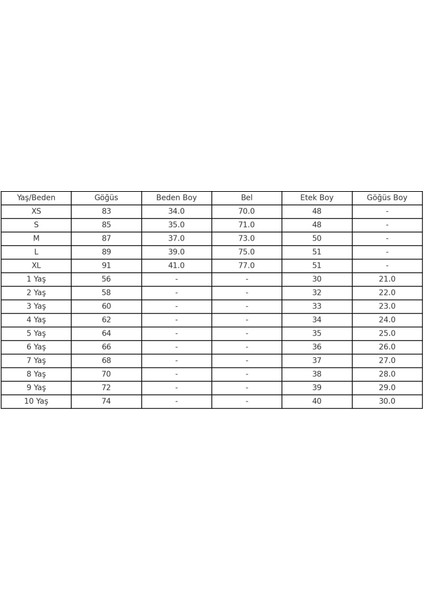 | Yaş/Beden | Göğüs | Beden Boy | Bel | Etek Boy | Göğüs Boy |
|---|---|---|---|---|---|
| XS | 83 | 34.0 | 70.0 | 48 | - |
| S | 85 | 35.0 | 71.0 | 48 | - |
| M | 87 | 37.0 | 73.0 | 50 | - |
| L | 89 | 39.0 | 75.0 | 51 | - |
| XL | 91 | 41.0 | 77.0 | 51 | - |
| 1 Yaş | 56 | - | - | 30 | 21.0 |
| 2 Yaş | 58 | - | - | 32 | 22.0 |
| 3 Yaş | 60 | - | - | 33 | 23.0 |
| 4 Yaş | 62 | - | - | 34 | 24.0 |
| 5 Yaş | 64 | - | - | 35 | 25.0 |
| 6 Yaş | 66 | - | - | 36 | 26.0 |
| 7 Yaş | 68 | - | - | 37 | 27.0 |
| 8 Yaş | 70 | - | - | 38 | 28.0 |
| 9 Yaş | 72 | - | - | 39 | 29.0 |
| 10 Yaş | 74 | - | - | 40 | 30.0 |